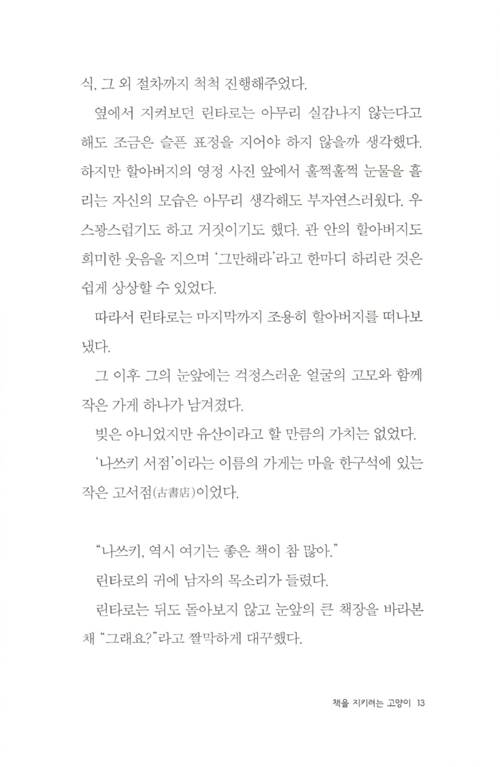 식, 그 외 절차까지 척척 진행해주었다.

옆에서 지켜보던 린타로는 아무리 실감나지 않는다고 해도 조금은 슬픈 표정을 지어야 하지 않을까 생각했다. 하지만 할아버지의 영정 사진 앞에서 훌쩍훌쩍 눈물을 흘리는 자신의 모습은 아무리 생각해도 부자연스러웠다. 우스꽝스럽기도 하고 거짓이기도 했다. 관 안의 할아버지도 희미한 웃음을 지으며 '그만해라'라고 한마디 하리란 것은 쉽게 상상할 수 있었다.

따라서 린타로는 마지막까지 조용히 할아버지를 떠나보냈다.

그 이후 그의 눈앞에는 걱정스러운 얼굴의 고모와 함께 작은 가게 하나가 남겨졌다.

빚은 아니었지만 유산이라고 할 만큼의 가치는 없었다.

'나쓰키 서점'이라는 이름의 가게는 마을 한구석에 있는 작은 고서점(古書店)이었다.

"나쓰키, 역시 여기는 좋은 책이 참 많아."

린타로의 귀에 남자의 목소리가 들렸다.

린타로는 뒤도 돌아보지 않고 눈앞의 큰 책장을 바라본 채 "그래요?"라고 짤막하게 대꾸했다.

책을 지키려는 고양이 13